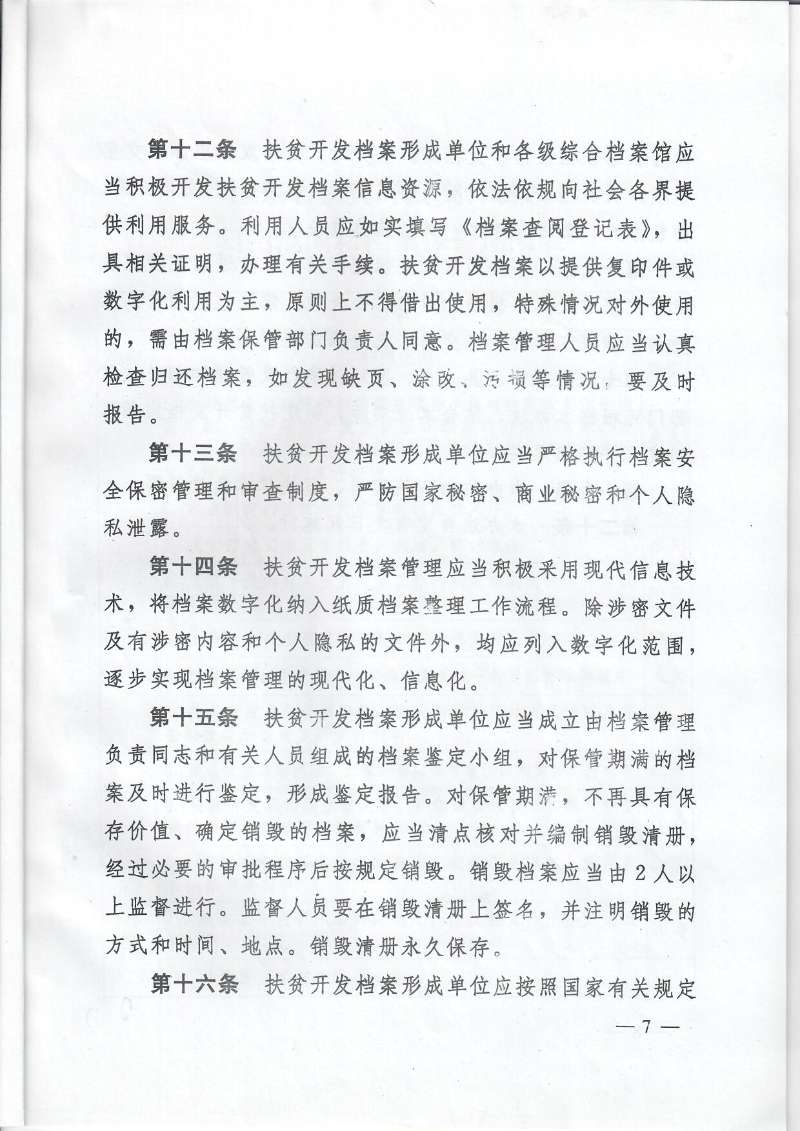 第十二条　扶贫开发档案形成单位和各级综合档案馆应当积极开发扶贫开发档案信息资源，依法依规向社会各界提供利用服务。利用人员应如实填写《档案查阅登记表》，出具相关证明，办理有关手续。扶贫开发档案以提供复印件或数字化利用为主，原则上不得借出使用，特殊情况对外使用的，需由档案保管部门负责人同意。档案管理人员应当认真检查归还档案，如发现缺页、涂改、污损等情况，要及时报告。

第十三条　扶贫开发档案形成单位应当严格执行档案安全保密管理和审查制度，严防国家秘密、商业秘密和个人隐私泄露。

第十四条　扶贫开发档案管理应当积极采用现代信息技术，将档案数字化纳入纸质档案整理工作流程。除涉密文件及有涉密内容和个人隐私的文件外，均应列入数字化范围，逐步实现档案管理的现代化、信息化。

第十五条　扶贫开发档案形成单位应当成立由档案管理负责同志和有关人员组成的档案鉴定小组，对保管期满的档案及时进行鉴定，形成鉴定报告。对保管期满，不再具有保存价值、确定销毁的档案，应当清点核对并编制销毁清册，经过必要的审批程序后按规定销毁。销毁档案应当由2人以上监督进行。监督人员要在销毁清册上签名，并注明销毁的方式和时间、地点。销毁清册永久保存。

第十六条　扶贫开发档案形成单位应按照国家有关规定

—7—